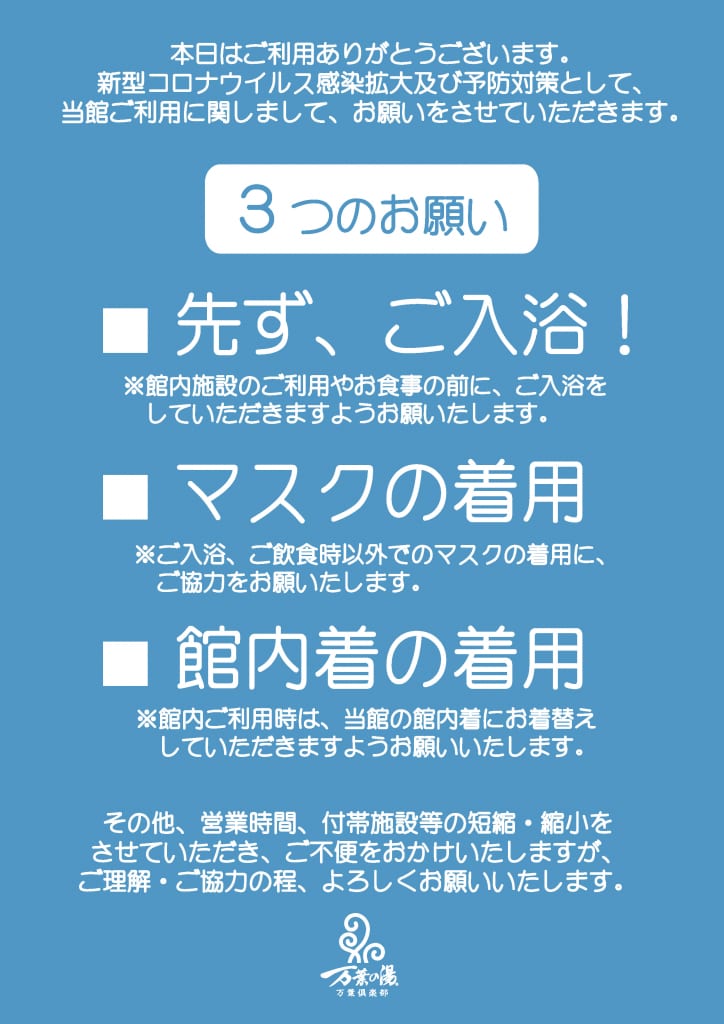 本日はご利用ありがとうございます。
新型コロナウイルス感染拡大及び予防対策として、
当館ご利用に関しまして、お願いをさせていただきます。

３つのお願い

■ 先ず、ご入浴！

※館内施設のご利用やお食事の前に、ご入浴をしていただきますようお願いたします。

■ マスクの着用

※ご入浴、ご飲食時以外でのマスクの着用に、ご協力をお願いたします。

■ 館内着の着用

※館内ご利用時は、当館の館内着にお着替えしていただきますようお願いいたします。

その他、営業時間、付帯施設等の短縮・縮小をさせていただき、ご不便をおかけいたしますが、ご理解・ご協力の程、よろしくお願いいたします。

万葉の湯
万葉倶楽部